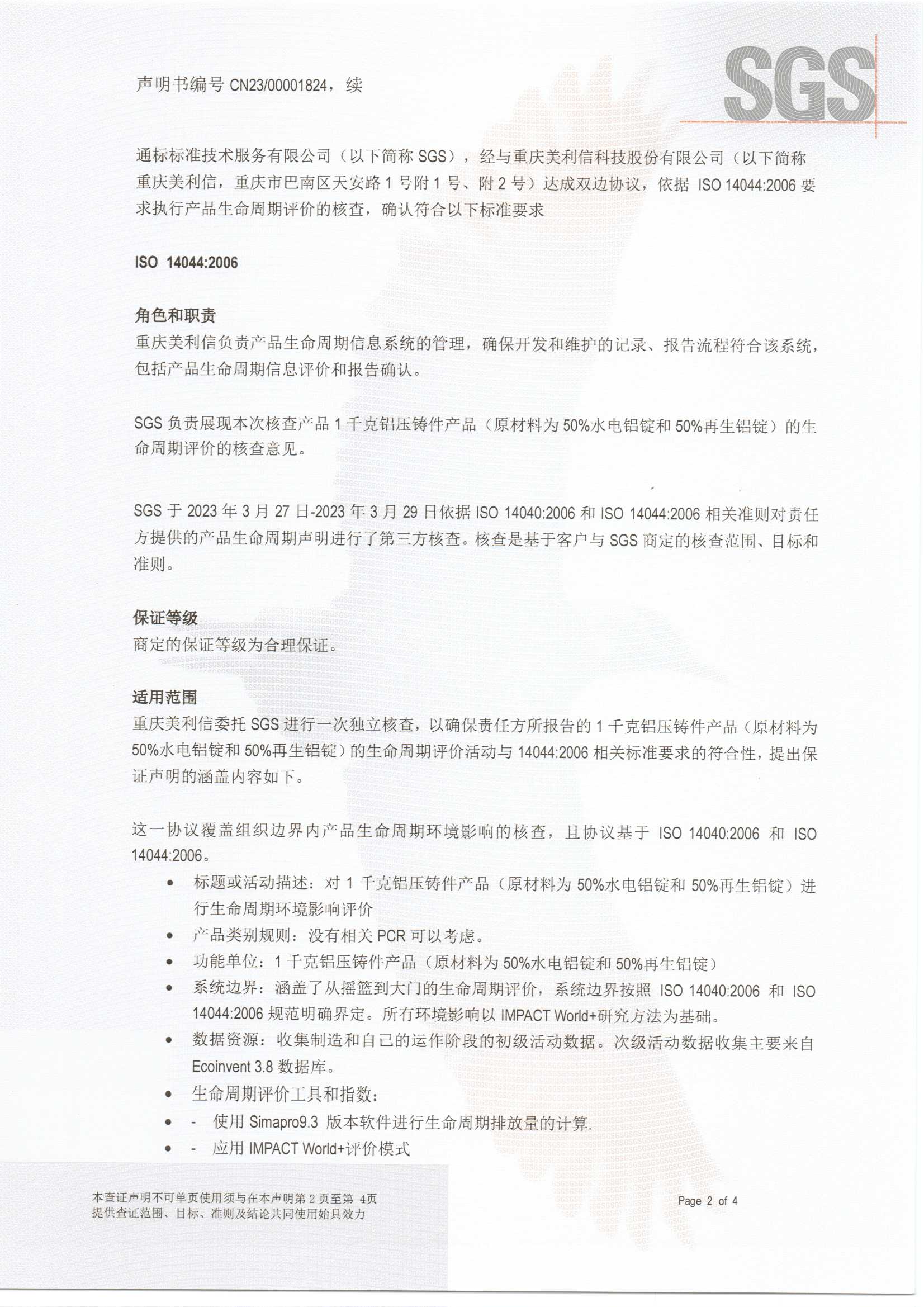 声明书编号 CN23/00001824，续

SGS

通标标准技术服务有限公司（以下简称 SGS），经与重庆美利信科技股份有限公司（以下简称重庆美利信，重庆市巴南区天安路 1 号附 1 号、附 2 号）达成双边协议，依据 ISO 14044:2006 要求执行产品生命周期评价的核查，确认符合以下标准要求

ISO 14044:2006

角色和职责
重庆美利信负责产品生命周期信息系统的管理，确保开发和维护的记录、报告流程符合该系统，包括产品生命周期信息评价和报告确认。

SGS 负责展现本次核查产品 1 千克铝压铸件产品（原材料为 50%水电铝锭和 50%再生铝锭）的生命周期评价的核查意见。

SGS 于 2023 年 3 月 27 日-2023 年 3 月 29 日依据 ISO 14040:2006 和 ISO 14044:2006 相关准则对责任方提供的产品生命周期声明进行了第三方核查。核查是基于客户与 SGS 商定的核查范围、目标和准则。

保证等级
商定的保证等级为合理保证。

适用范围
重庆美利信委托 SGS 进行一次独立核查，以确保责任方所报告的 1 千克铝压铸件产品（原材料为 50%水电铝锭和 50%再生铝锭）的生命周期评价活动与 14044:2006 相关标准要求的符合性，提出保证声明的涵盖内容如下。

这一协议覆盖组织边界内产品生命周期环境影响的核查，且协议基于 ISO 14040:2006 和 ISO 14044:2006。
• 标题或活动描述：对 1 千克铝压铸件产品（原材料为 50%水电铝锭和 50%再生铝锭）进行生命周期环境影响评价
• 产品类别规则：没有相关 PCR 可以考虑。
• 功能单位：1 千克铝压铸件产品（原材料为 50%水电铝锭和 50%再生铝锭）
• 系统边界：涵盖了从摇篮到大门的生命周期评价，系统边界按照 ISO 14040:2006 和 ISO 14044:2006 规范明确界定。所有环境影响以 IMPACT World+研究方法为基础。
• 数据资源：收集制造和自己的运作阶段的初级活动数据。次级活动数据收集主要来自 Ecoinvent 3.8 数据库。
• 生命周期评价工具和指数：
• - 使用 Simapro9.3 版本软件进行生命周期排放量的计算.
• - 应用 IMPACT World+评价模式

本查证声明不可单页使用须与在本声明第 2 页至第 4页提供查证范围、目标、准则及结论共同使用始具效力

Page 2 of 4